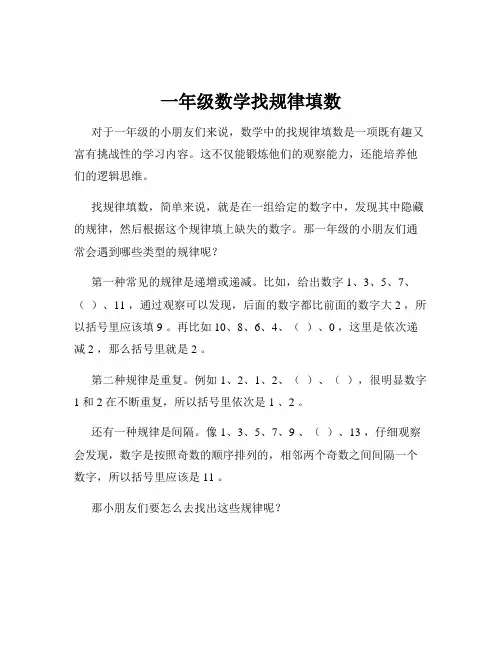 一年级数学找规律填数

对于一年级的小朋友们来说，数学中的找规律填数是一项既有趣又富有挑战性的学习内容。这不仅能锻炼他们的观察能力，还能培养他们的逻辑思维。

找规律填数，简单来说，就是在一组给定的数字中，发现其中隐藏的规律，然后根据这个规律填上缺失的数字。那一年级的小朋友们通常会遇到哪些类型的规律呢？

第一种常见的规律是递增或递减。比如，给出数字 1、3、5、7、（ ）、11，通过观察可以发现，后面的数字都比前面的数字大 2，所以括号里应该填 9。再比如 10、8、6、4、（ ）、0，这里是依次递减 2，那么括号里就是 2。

第二种规律是重复。例如 1、2、1、2、（ ）、（ ），很明显数字 1 和 2 在不断重复，所以括号里依次是 1、2。

还有一种规律是间隔。像 1、3、5、7、9、（ ）、13，仔细观察会发现，数字是按照奇数的顺序排列的，相邻两个奇数之间间隔一个数字，所以括号里应该是 11。

那小朋友们要怎么去找出这些规律呢？